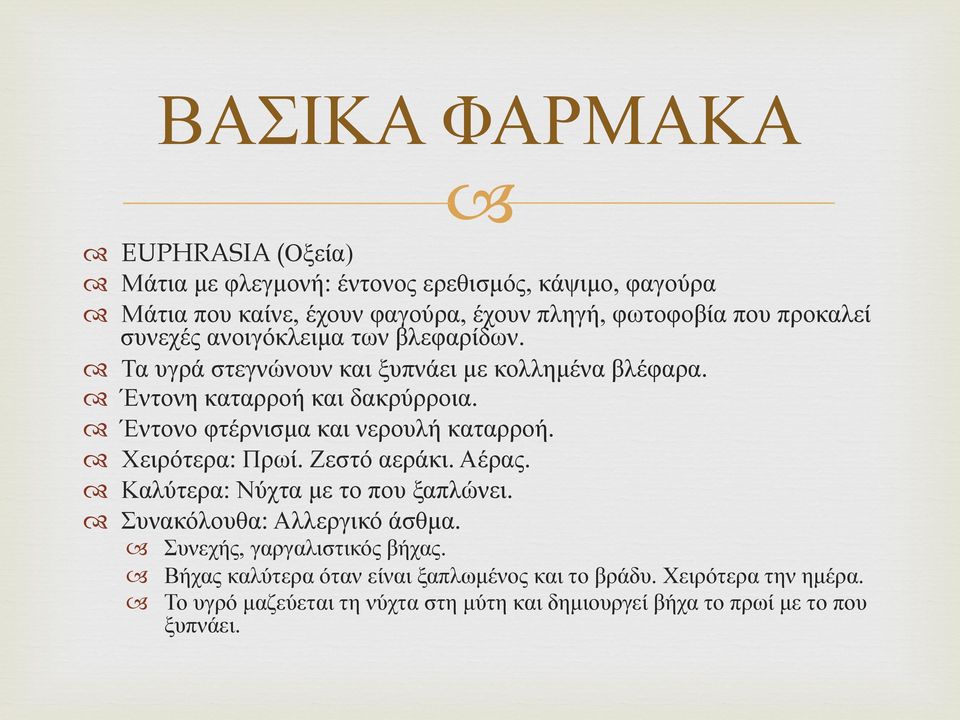 ΒΑΣΙΚΑ ΦΑΡΜΑΚΑ

EUPHRASIA (Οξεία)
Μάτια με φλεγμονή: έντονος ερεθισμός, κάψιμο, φαγούρα
Μάτια που καίνε, έχουν φαγούρα, έχουν πληγή, φωτοφοβία που προκαλεί συνεχές ανοιγόκλειμα των βλεφαρίδων.
Τα υγρά στεγνώνουν και ξυπνάει με κολλημένα βλέφαρα.
Έντονη καταρροή και δακρύρροια.
Έντονο φτέρνισμα και νερουλή καταρροή.
Χειρότερα: Πρωί. Ζεστό αεράκι. Αέρας.
Καλύτερα: Νύχτα με το που ξαπλώνει.
Συνακόλουθα: Αλλεργικό άσθμα.
Συνεχής, γαργαλιστικός βήχας.
Βήχας καλύτερα όταν είναι ξαπλωμένος και το βράδυ. Χειρότερα την ημέρα.
Το υγρό μαζεύεται τη νύχτα στη μύτη και δημιουργεί βήχα το πρωί με το που ξυπνάει.